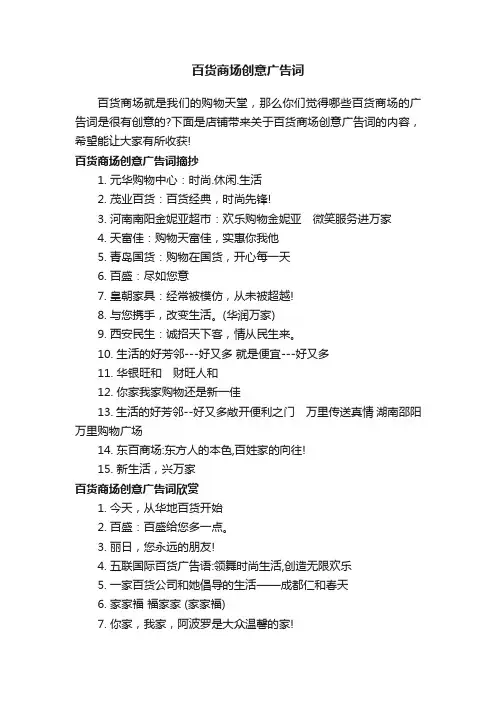 百货商场创意广告词

百货商场就是我们的购物天堂，那么你们觉得哪些百货商场的广告词是很有创意的?下面是店铺带来关于百货商场创意广告词的内容，希望能让大家有所收获!

百货商场创意广告词摘抄

1. 元华购物中心：时尚.休闲.生活

2. 茂业百货：百货经典，时尚先锋!

3. 河南南阳金妮亚超市：欢乐购物金妮亚　微笑服务进万家

4. 天富佳：购物天富佳，实惠你我他

5. 青岛国货：购物在国货，开心每一天

6. 百盛：尽如您意

7. 皇朝家具：经常被模仿，从未被超越!

8. 与您携手，改变生活。(华润万家)

9. 西安民生：诚招天下客，情从民生来。

10. 生活的好芳邻---好又多 就是便宜---好又多

11. 华银旺和　财旺人和

12. 你家我家购物还是新一佳

13. 生活的好芳邻--好又多敞开便利之门　万里传送真情 湖南邵阳万里购物广场

14. 东百商场:东方人的本色,百姓家的向往!

15. 新生活，兴万家

百货商场创意广告词欣赏

1. 今天，从华地百货开始

2. 百盛：百盛给您多一点。

3. 丽日，您永远的朋友!

4. 五联国际百货广告语:领舞时尚生活,创造无限欢乐

5. 一家百货公司和她倡导的生活——成都仁和春天

6. 家家福 福家家 (家家福)

7. 你家，我家，阿波罗是大众温馨的家!